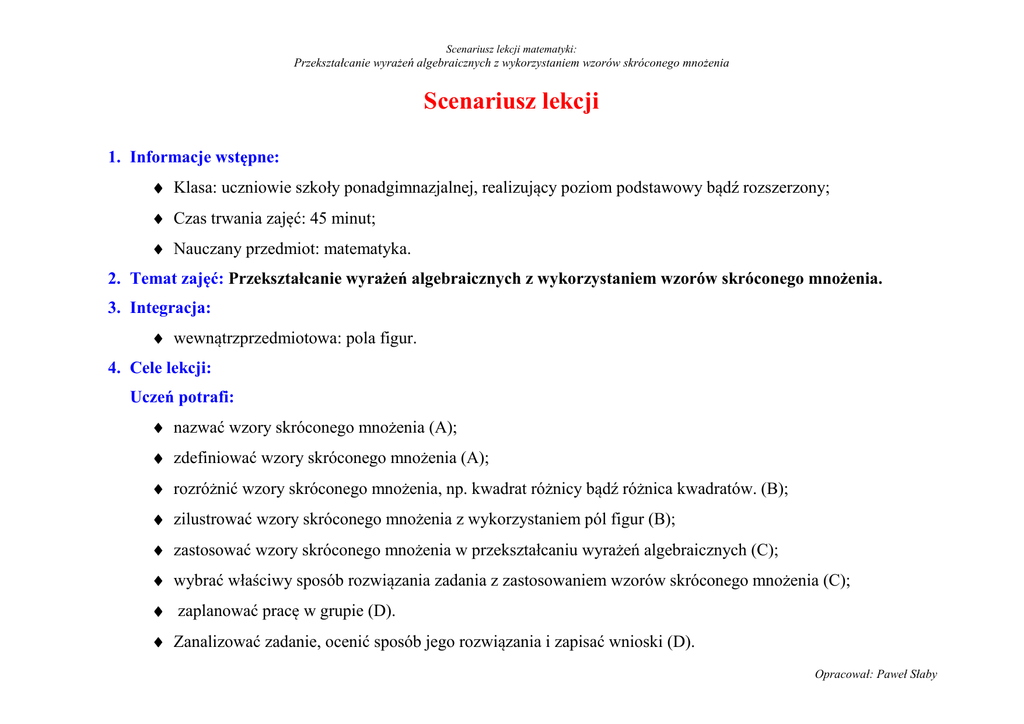 Scenariusz lekcji matematyki:
Przekształcanie wyrażeń algebraicznych z wykorzystaniem wzorów skróconego mnożenia

Scenariusz lekcji

1. Informacje wstępne:
♦ Klasa: uczniowie szkoły ponadgimnazjalnej, realizujący poziom podstawowy bądź rozszerzony;
♦ Czas trwania zajęć: 45 minut;
♦ Nauczany przedmiot: matematyka.
2. Temat zajęć: Przekształcanie wyrażeń algebraicznych z wykorzystaniem wzorów skróconego mnożenia.
3. Integracja:
♦ wewnątrzprzedmiotowa: pola figur.
4. Cele lekcji:
Uczeń potrafi:
♦ nazwać wzory skróconego mnożenia (A);
♦ zdefiniować wzory skróconego mnożenia (A);
♦ rozróżnić wzory skróconego mnożenia, np. kwadrat różnicy bądź różnica kwadratów. (B);
♦ zilustrować wzory skróconego mnożenia z wykorzystaniem pól figur (B);
♦ zastosować wzory skróconego mnożenia w przekształcaniu wyrażeń algebraicznych (C);
♦ wybrać właściwy sposób rozwiązania zadania z zastosowaniem wzorów skróconego mnożenia (C);
♦ zaplanować pracę w grupie (D).
♦ Zanalizować zadanie, ocenić sposób jego rozwiązania i zapisać wnioski (D).

Opracował: Paweł Słaby